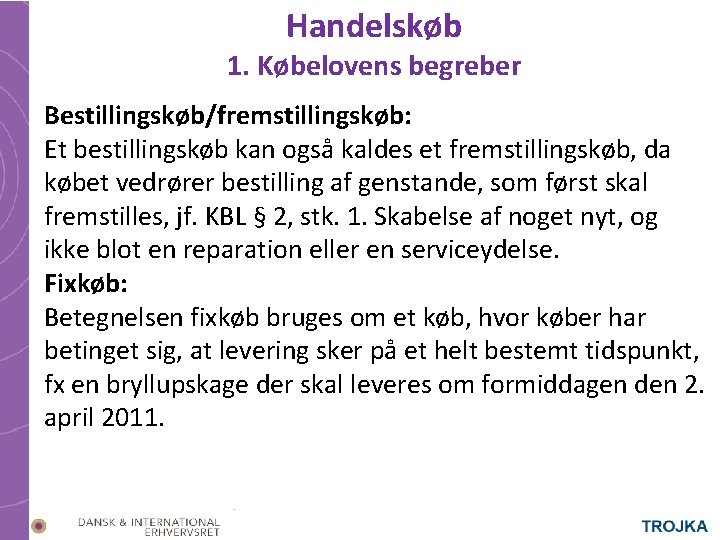 Handelskøb
1. Købelovens begreber

Bestillingskøb/fremstillingskøb:
Et bestillingskøb kan også kaldes et fremstillingskøb, da købet vedrører bestilling af genstande, som først skal fremstilles, jf. KBL § 2, stk. 1. Skabelse af noget nyt, og ikke blot en reparation eller en serviceydelse.
Fixkøb:
Betegnelsen fixkøb bruges om et køb, hvor køber har betinget sig, at levering sker på et helt bestemt tidspunkt, fx en bryllupskage der skal leveres om formiddagen den 2. april 2011.

DANSK & INTERNATIONAL ERHVERVSRET

TROJKA